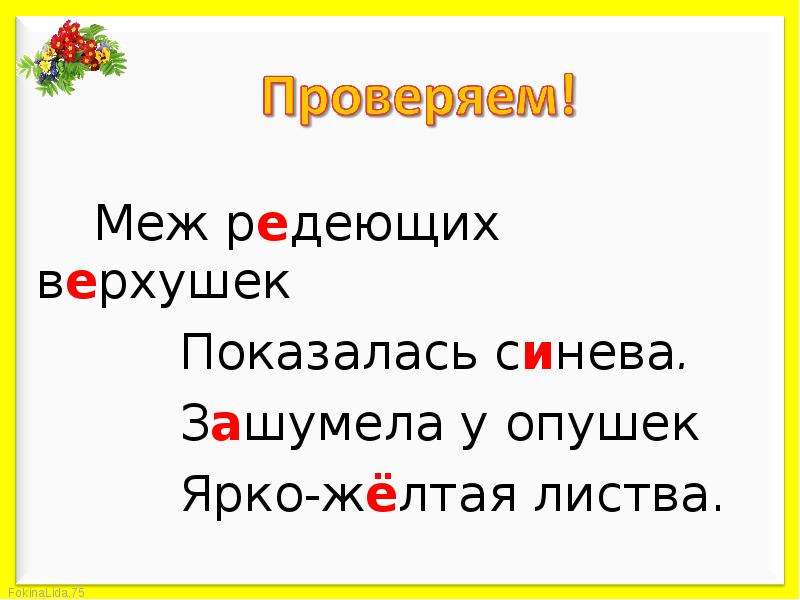 Проверяем!

Меж редеющих верхушек
Показалась синева.
Зашумела у опушек
Ярко-жёлтая листва.

FokinaLida.75